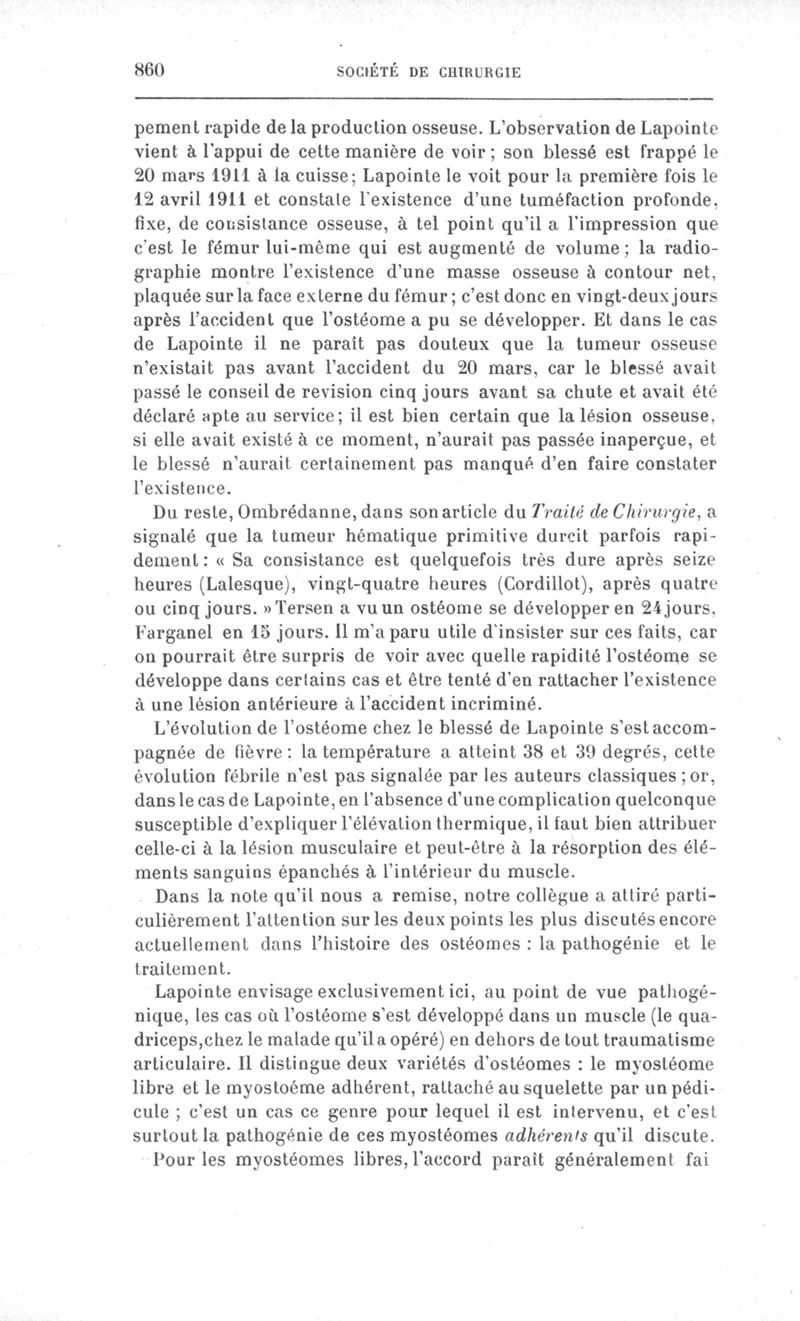 860 SOCIÉTÉ DE CHIRURGIE

pement rapide de la production osseuse. L'observation de Lapointe vient à l'appui de cette manière de voir ; son blessé est frappé le 20 mars 1911 à la cuisse; Lapointe le voit pour la première fois le 12 avril 1911 et constate l'existence d'une tuméfaction profonde, fixe, de consistance osseuse, à tel point qu'il a l'impression que c'est le fémur lui-même qui est augmenté de volume ; la radiographie montre l'existence d'une masse osseuse à contour net, plaquée sur la face externe du fémur ; c'est donc en vingt-deux jours après l'accident que l'ostéome a pu se développer. Et dans le cas de Lapointe il ne paraît pas douteux que la tumeur osseuse n'existait pas avant l'accident du 20 mars, car le blessé avait passé le conseil de revision cinq jours avant sa chute et avait été déclaré apte au service; il est bien certain que la lésion osseuse, si elle avait existé à ce moment, n'aurait pas passée inaperçue, et le blessé n'aurait certainement pas manqué d'en faire constater l'existence.

Du reste, Ombrédanne, dans son article du Traité de Chirurgie, a signalé que la tumeur hématique primitive durcit parfois rapidement : « Sa consistance est quelquefois très dure après seize heures (Lalesque), vingt-quatre heures (Cordillot), après quatre ou cinq jours. » Tersen a vu un ostéome se développer en 24 jours, Farganel en 15 jours. Il m'a paru utile d'insister sur ces faits, car on pourrait être surpris de voir avec quelle rapidité l'ostéome se développe dans certains cas et être tenté d'en rattacher l'existence à une lésion antérieure à l'accident incriminé.

L'évolution de l'ostéome chez le blessé de Lapointe s'est accompagnée de fièvre : la température a atteint 38 et 39 degrés, cette évolution fébrile n'est pas signalée par les auteurs classiques ; or, dans le cas de Lapointe, en l'absence d'une complication quelconque susceptible d'expliquer l'élévation thermique, il faut bien attribuer celle-ci à la lésion musculaire et peut-être à la résorption des éléments sanguins épanchés à l'intérieur du muscle.

Dans la note qu'il nous a remise, notre collègue a attiré particulièrement l'attention sur les deux points les plus discutés encore actuellement dans l'histoire des ostéomes : la pathogénie et le traitement.

Lapointe envisage exclusivement ici, au point de vue pathogénique, les cas où l'ostéome s'est développé dans un muscle (le quadriceps, chez le malade qu'il a opéré) en dehors de tout traumatisme articulaire. Il distingue deux variétés d'ostéomes : le myostéome libre et le myostoéme adhérent, rattaché au squelette par un pédicule ; c'est un cas ce genre pour lequel il est intervenu, et c'est surtout la pathogénie de ces myostéomes adhérents qu'il discute.

Pour les myostéomes libres, l'accord paraît généralement fai